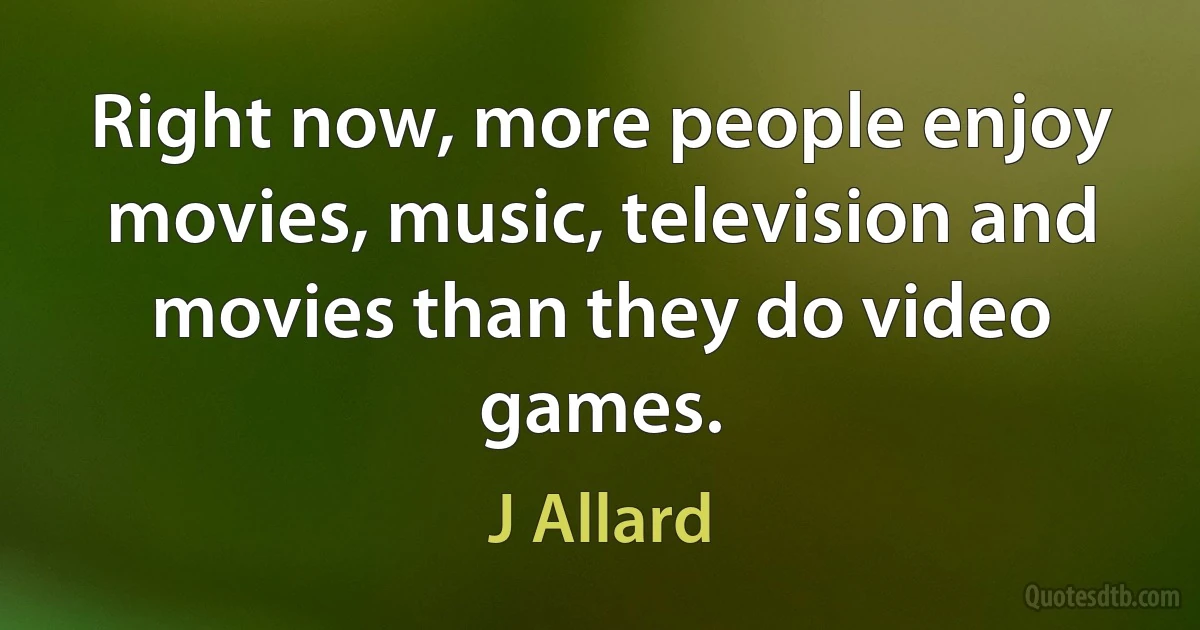 Right now, more people enjoy movies, music, television and movies than they do video games.

J Allard

Quotesdtb.com